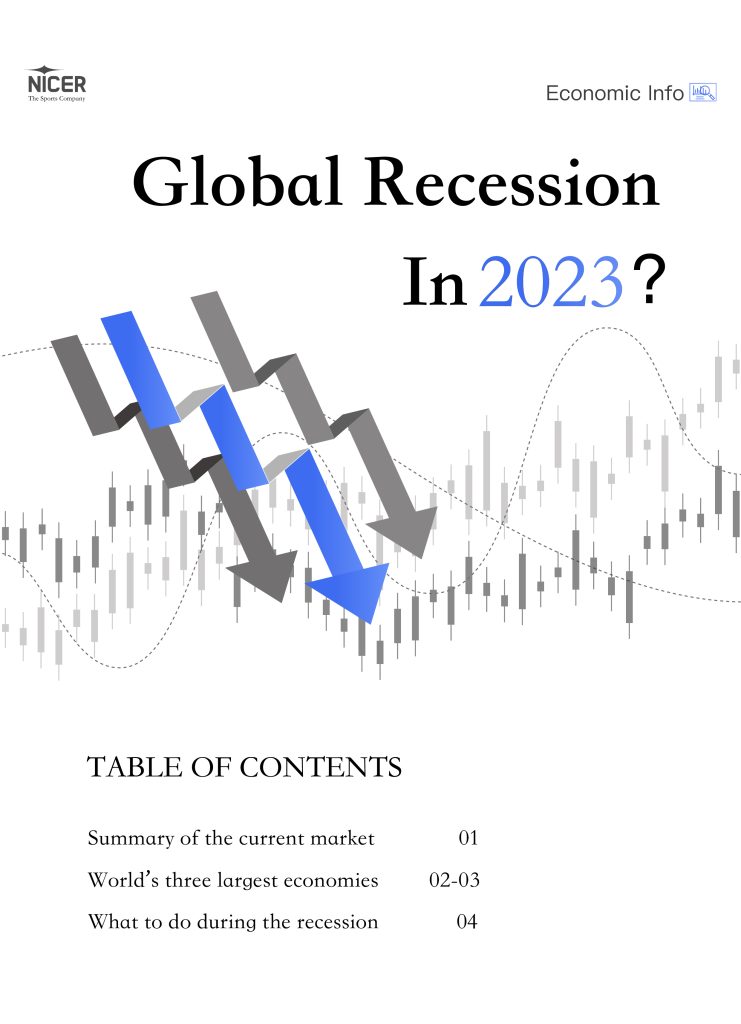 NICER
The Sports Company

Economic Info

Global Recession

In 2023?

TABLE OF CONTENTS

Summary of the current market 01

World's three largest economies 02-03

What to do during the recession 04